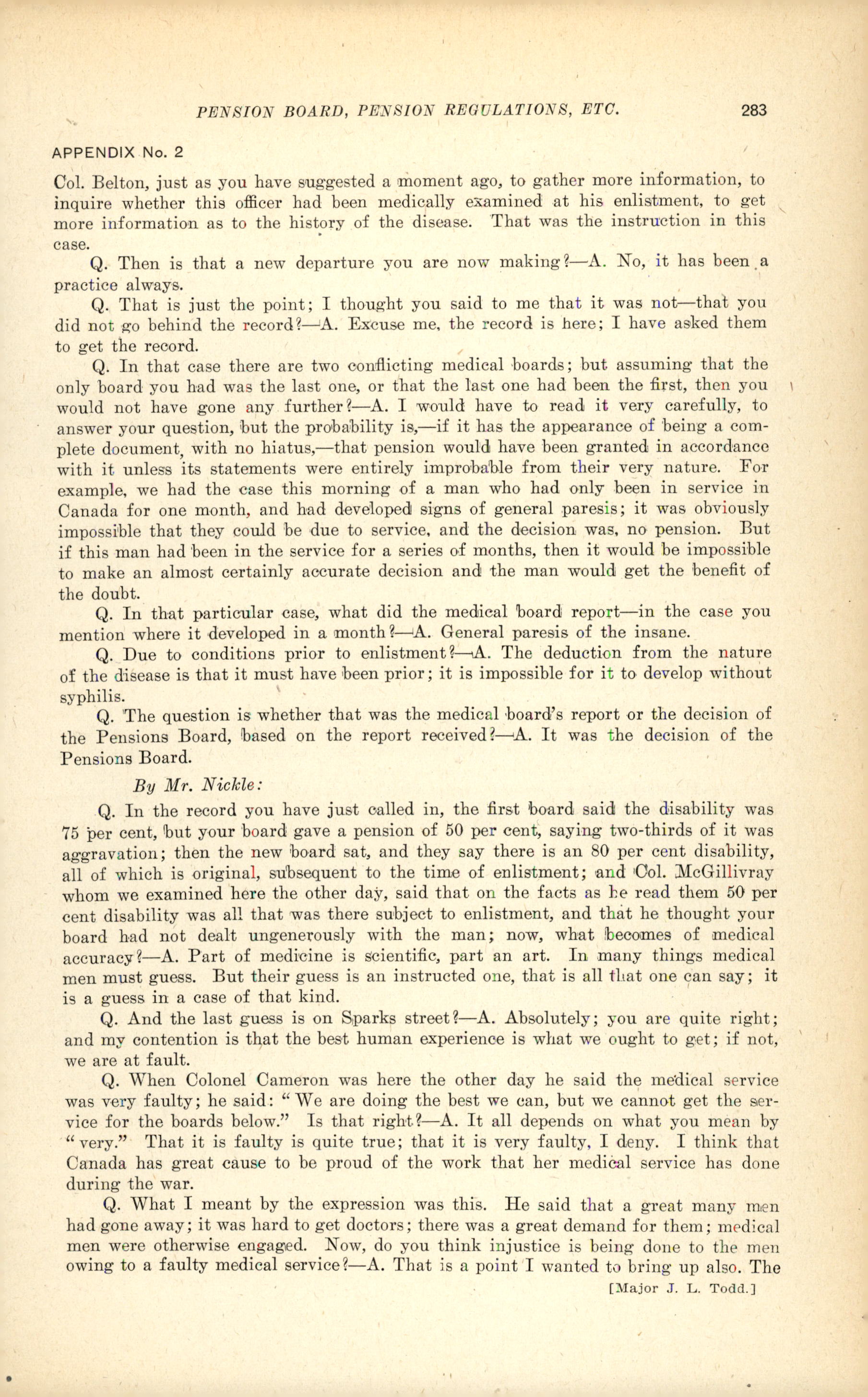 PENSION BOARD, PENSION REGULATIONS, ETC. 283

APPENDIX No. 2

Col. Belton, just as you have suggested a moment ago, to gather more information, to inquire whether this officer had been medically examined at his enlistment, to get more information as to the history of the disease. That was the instruction in this case.

Q. Then is that a new departure you are now making?—A. No, it has been a practice always.

Q. That is just the point; I thought you said to me that it was not—that you did not go behind the record?—A. Excuse me, the record is here; I have asked them to get the record.

Q. In that case there are two conflicting medical boards; but assuming that the only board you had was the last one, or that the last one had been the first, then you would not have gone any further?—A. I would have to read it very carefully, to answer your question, but the probability is,—if it has the appearance of being a complete document, with no hiatus,—that pension would have been granted in accordance with it unless its statements were entirely improbable from their very nature. For example, we had the case this morning of a man who had only been in service in Canada for one month, and had developed signs of general paresis; it was obviously impossible that they could be due to service, and the decision was, no pension. But if this man had been in the service for a series of months, then it would be impossible to make an almost certainly accurate decision and the man would get the benefit of the doubt.

Q. In that particular case, what did the medical board report—in the case you mention where it developed in a month?—A. General paresis of the insane.

Q. Due to conditions prior to enlistment?—A. The deduction from the nature of the disease is that it must have been prior; it is impossible for it to develop without syphilis.

Q. The question is whether that was the medical board's report or the decision of the Pensions Board, based on the report received?—A. It was the decision of the Pensions Board.

By Mr. Nickle:

Q. In the record you have just called in, the first board said the disability was 75 per cent, but your board gave a pension of 50 per cent, saying two-thirds of it was aggravation; then the new board sat, and they say there is an 80 per cent disability, all of which is original, subsequent to the time of enlistment; and Col. McGillivray whom we examined here the other day, said that on the facts as he read them 50 per cent disability was all that was there subject to enlistment, and that he thought your board had not dealt ungenerously with the man; now, what becomes of medical accuracy?—A. Part of medicine is scientific, part an art. In many things medical men must guess. But their guess is an instructed one, that is all that one can say; it is a guess in a case of that kind.

Q. And the last guess is on Sparks street?—A. Absolutely; you are quite right; and my contention is that the best human experience is what we ought to get; if not, we are at fault.

Q. When Colonel Cameron was here the other day he said the medical service was very faulty; he said: "We are doing the best we can, but we cannot get the service for the boards below." Is that right?—A. It all depends on what you mean by "very." That it is faulty is quite true; that it is very faulty, I deny. I think that Canada has great cause to be proud of the work that her medical service has done during the war.

Q. What I meant by the expression was this. He said that a great many men had gone away; it was hard to get doctors; there was a great demand for them; medical men were otherwise engaged. Now, do you think injustice is being done to the men owing to a faulty medical service?—A. That is a point I wanted to bring up also. The

[Major J. L. Todd.]